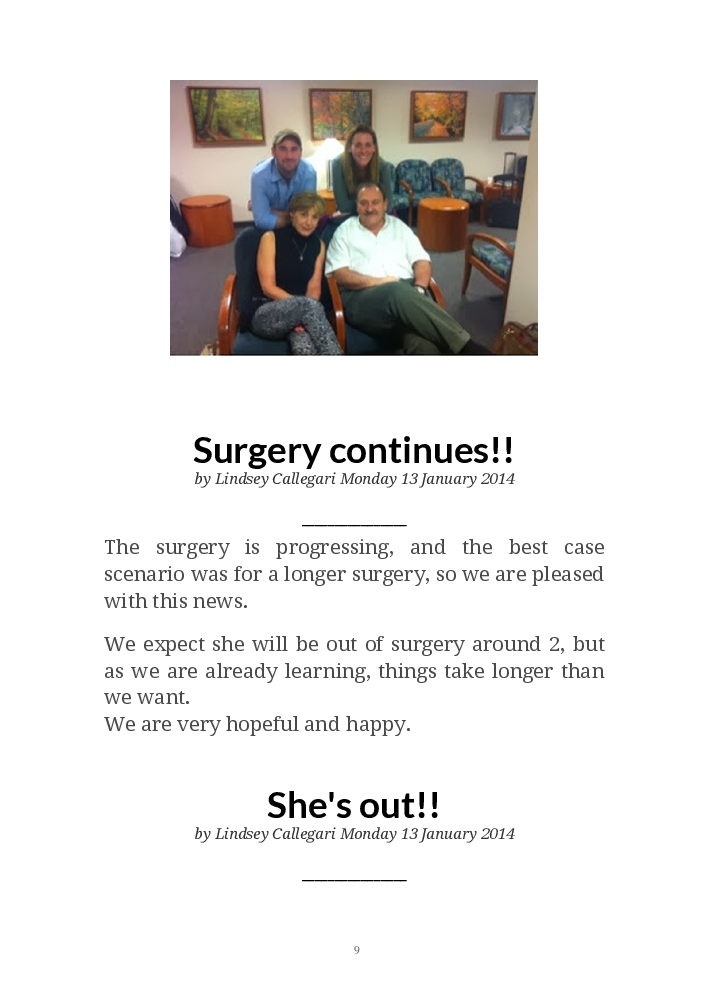 Surgery continues!!

by Lindsey Callegari Monday 13 January 2014

The surgery is progressing, and the best case scenario was for a longer surgery, so we are pleased with this news.

We expect she will be out of surgery around 2, but as we are already learning, things take longer than we want.
We are very hopeful and happy.

She's out!!

by Lindsey Callegari Monday 13 January 2014

9